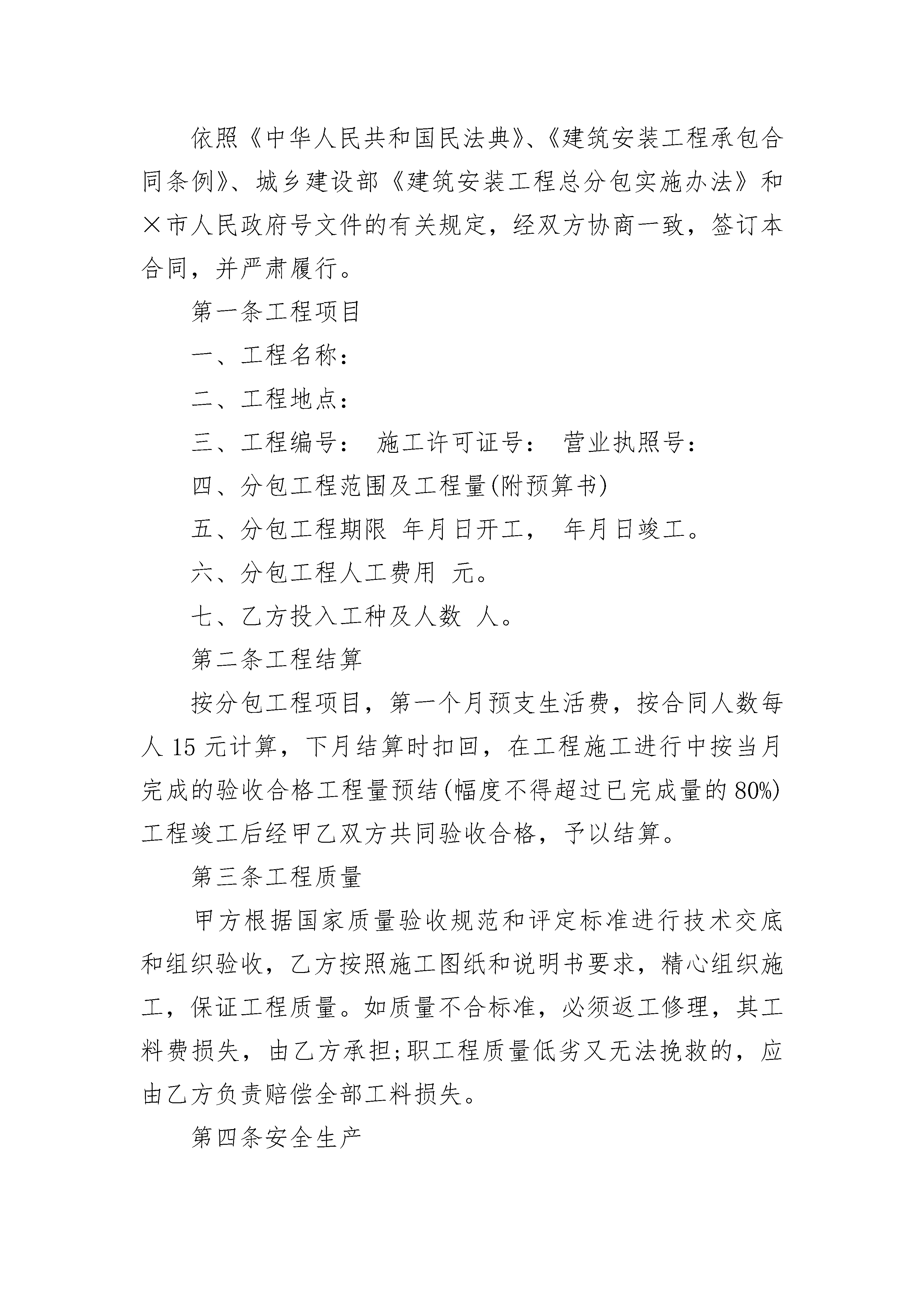 依照《中华人民共和国民法典》、《建筑安装工程承包合同条例》、城乡建设部《建筑安装工程总分包实施办法》和×市人民政府号文件的有关规定，经双方协商一致，签订本合同，并严肃履行。

第一条工程项目

一、工程名称：

二、工程地点：

三、工程编号： 施工许可证号： 营业执照号：

四、分包工程范围及工程量(附预算书)

五、分包工程期限 年月日开工， 年月日竣工。

六、分包工程人工费用 元。

七、乙方投入工种及人数 人。

第二条工程结算

按分包工程项目，第一个月预支生活费，按合同人数每人 15 元计算，下月结算时扣回，在工程施工进行中按当月完成的验收合格工程量预结(幅度不得超过已完成量的 80%)工程竣工后经甲乙双方共同验收合格，予以结算。

第三条工程质量

甲方根据国家质量验收规范和评定标准进行技术交底和组织验收，乙方按照施工图纸和说明书要求，精心组织施工，保证工程质量。如质量不合标准，必须返工修理，其工料费损失，由乙方承担;职工程质量低劣又无法挽救的，应由乙方负责赔偿全部工料损失。

第四条安全生产